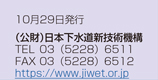 10月29日発行

(公財)日本下水道新技術機構
TEL 03（5228）6511
FAX 03（5228）6512
https://www.jiwet.or.jp